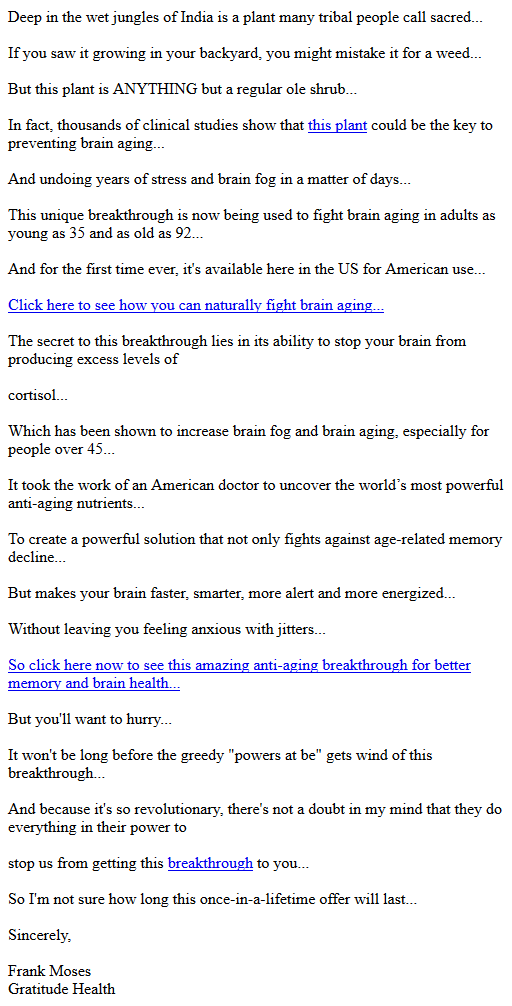 Deep in the wet jungles of India is a plant many tribal people call sacred...

If you saw it growing in your backyard, you might mistake it for a weed...

But this plant is ANYTHING but a regular ole shrub...

In fact, thousands of clinical studies show that this plant could be the key to preventing brain aging...

And undoing years of stress and brain fog in a matter of days...

This unique breakthrough is now being used to fight brain aging in adults as young as 35 and as old as 92...

And for the first time ever, it's available here in the US for American use...

Click here to see how you can naturally fight brain aging...

The secret to this breakthrough lies in its ability to stop your brain from producing excess levels of

cortisol...

Which has been shown to increase brain fog and brain aging, especially for people over 45...

It took the work of an American doctor to uncover the world's most powerful anti-aging nutrients...

To create a powerful solution that not only fights against age-related memory decline...

But makes your brain faster, smarter, more alert and more energized...

Without leaving you feeling anxious with jitters...

So click here now to see this amazing anti-aging breakthrough for better memory and brain health...

But you'll want to hurry...

It won't be long before the greedy "powers at be" gets wind of this breakthrough...

And because it's so revolutionary, there's not a doubt in my mind that they do everything in their power to

stop us from getting this breakthrough to you...

So I'm not sure how long this once-in-a-lifetime offer will last...

Sincerely,

Frank Moses
Gratitude Health